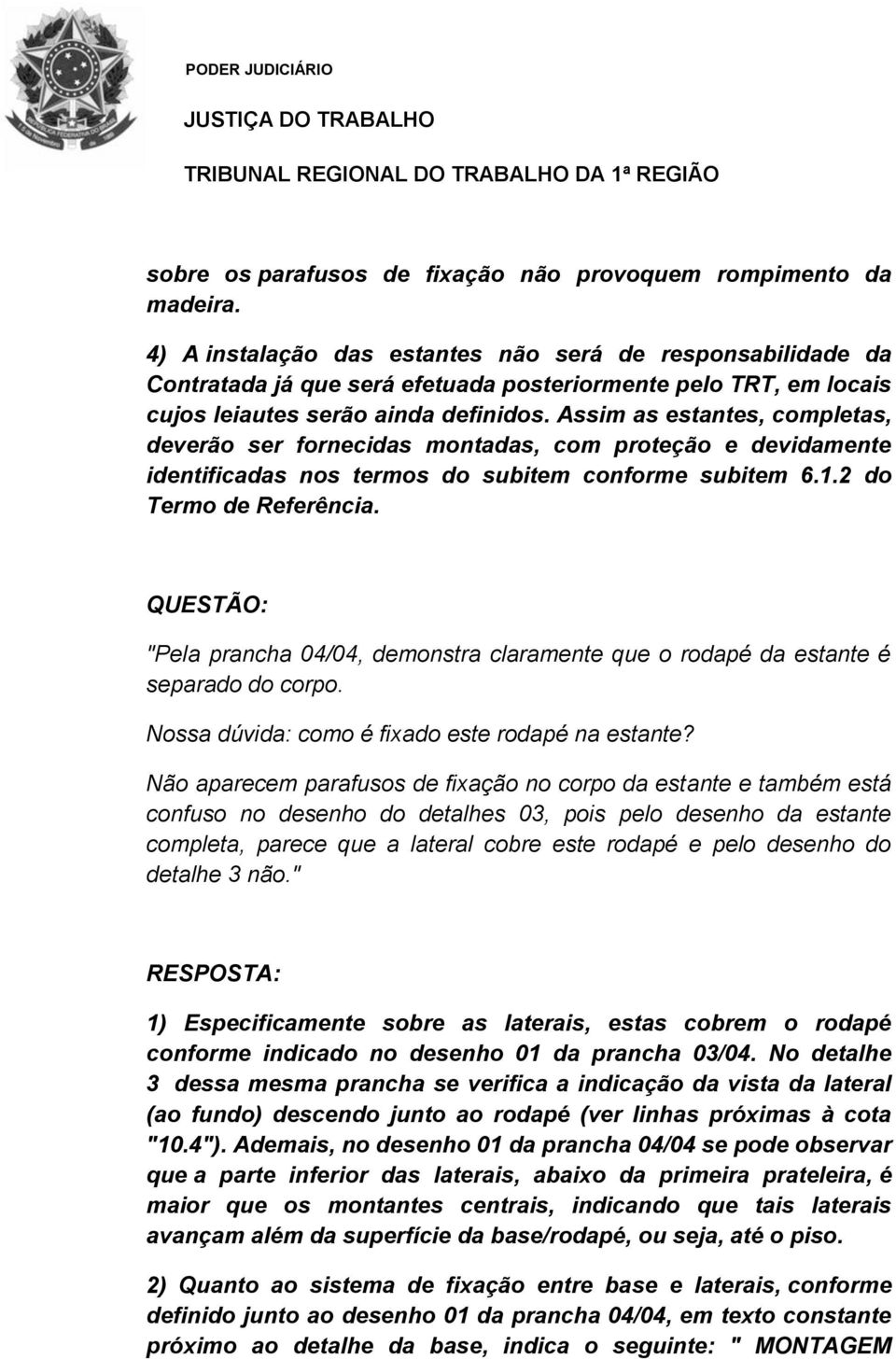 PODER JUDICIÁRIO

JUSTIÇA DO TRABALHO

TRIBUNAL REGIONAL DO TRABALHO DA 1ª REGIÃO

sobre os parafusos de fixação não provoquem rompimento da madeira.

4) A instalação das estantes não será de responsabilidade da Contratada já que será efetuada posteriormente pelo TRT, em locais cujos leiautes serão ainda definidos. Assim as estantes, completas, deverão ser fornecidas montadas, com proteção e devidamente identificadas nos termos do subitem conforme subitem 6.1.2 do Termo de Referência.

QUESTÃO:

"Pela prancha 04/04, demonstra claramente que o rodapé da estante é separado do corpo.

Nossa dúvida: como é fixado este rodapé na estante?

Não aparecem parafusos de fixação no corpo da estante e também está confuso no desenho do detalhes 03, pois pelo desenho da estante completa, parece que a lateral cobre este rodapé e pelo desenho do detalhe 3 não."

RESPOSTA:

1) Especificamente sobre as laterais, estas cobrem o rodapé conforme indicado no desenho 01 da prancha 03/04. No detalhe 3 dessa mesma prancha se verifica a indicação da vista da lateral (ao fundo) descendo junto ao rodapé (ver linhas próximas à cota "10.4"). Ademais, no desenho 01 da prancha 04/04 se pode observar que a parte inferior das laterais, abaixo da primeira prateleira, é maior que os montantes centrais, indicando que tais laterais avançam além da superfície da base/rodapé, ou seja, até o piso.

2) Quanto ao sistema de fixação entre base e laterais, conforme definido junto ao desenho 01 da prancha 04/04, em texto constante próximo ao detalhe da base, indica o seguinte: " MONTAGEM